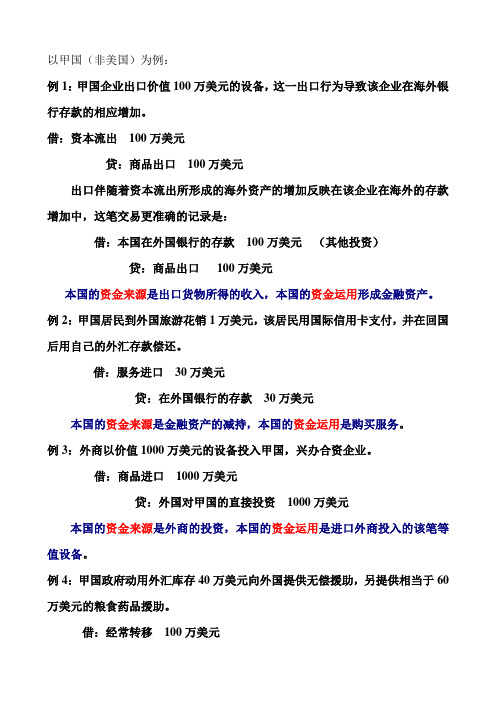 以甲国（非美国）为例：

例 1：甲国企业出口价值 100 万美元的设备，这一出口行为导致该企业在海外银行存款的相应增加。

借：资本流出 100 万美元

贷：商品出口 100 万美元

出口伴随着资本流出所形成的海外资产的增加反映在该企业在海外的存款增加中，这笔交易更准确的记录是：

借：本国在外国银行的存款 100 万美元 （其他投资）

贷：商品出口 100 万美元

本国的资金来源是出口货物所得的收入，本国的资金运用形成金融资产。

例 2：甲国居民到外国旅游花销 1 万美元，该居民用国际信用卡支付，并在回国后用自己的外汇存款偿还。

借：服务进口 30 万美元

贷：在外国银行的存款 30 万美元

本国的资金来源是金融资产的减持，本国的资金运用是购买服务。

例 3：外商以价值 1000 万美元的设备投入甲国，兴办合资企业。

借：商品进口 1000 万美元

贷：外国对甲国的直接投资 1000 万美元

本国的资金来源是外商的投资，本国的资金运用是进口外商投入的该笔等值设备。

例 4：甲国政府动用外汇库存 40 万美元向外国提供无偿援助，另提供相当于 60 万美元的粮食药品援助。

借：经常转移 100 万美元